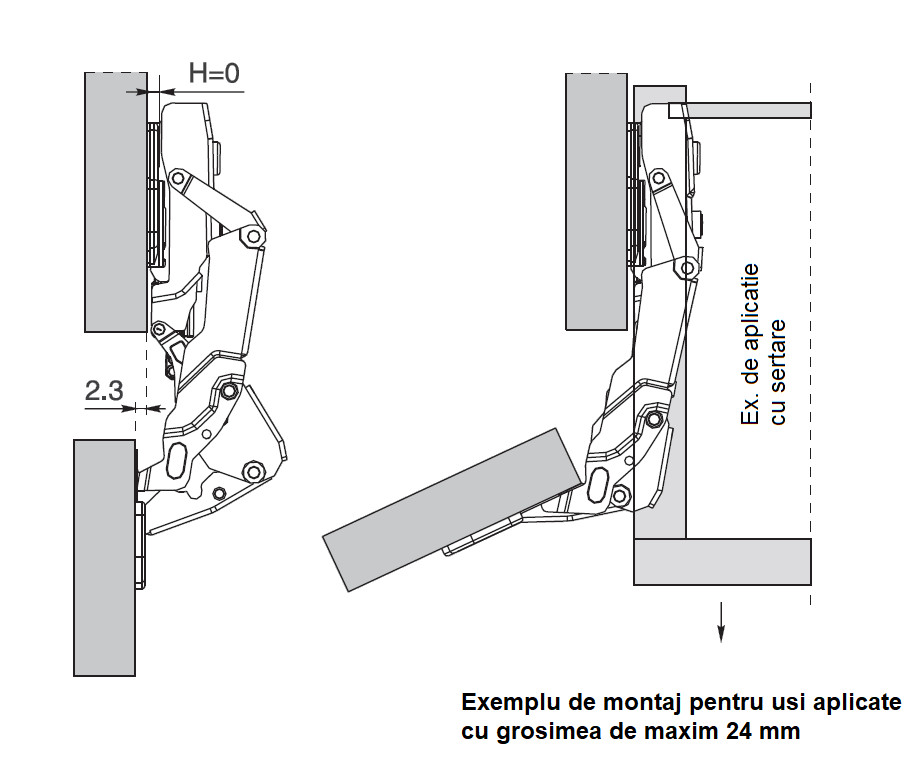 H=0

2.3

Ex. de aplicatie cu sertare

Exemplu de montaj pentru usi aplicate cu grosimea de maxim 24 mm